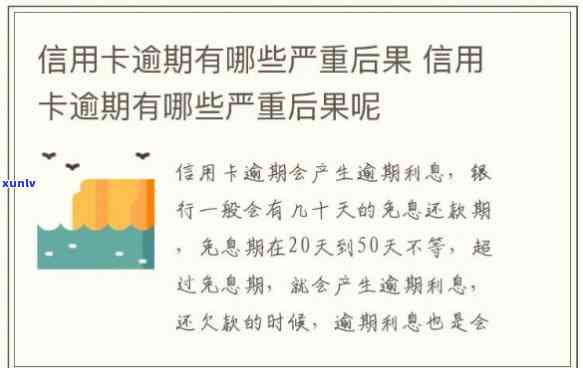 信用卡逾期有哪些严重后果 信用卡逾期有哪些严重后果呢

xunlv

信用卡逾期会产生逾期利息，银行一般会有几十天的免息还款期，免息期在20天到50天不等，超过免息期，就会产生逾期利息，还欠款的时候，逾期利息也是会